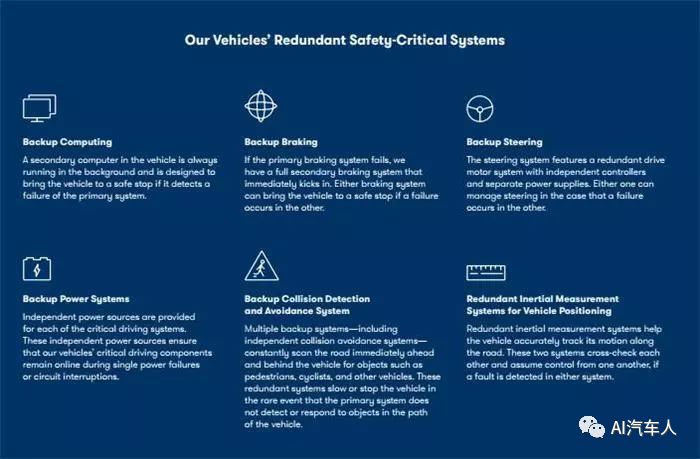 Our Vehicles' Redundant Safety-Critical Systems

Backup Computing

A secondary computer in the vehicle is always running in the background and is designed to bring the vehicle to a safe stop if it detects a failure of the primary system.

Backup Braking

If the primary braking system fails, we have a full secondary braking system that immediately kicks in. Either braking system can bring the vehicle to a safe stop if a failure occurs in the other.

Backup Steering

The steering system features a redundant drive motor system with independent controllers and separate power supplies. Either one can manage steering in the case that a failure occurs in the other.

Backup Power Systems

Independent power sources are provided for each of the critical driving systems. These independent power sources ensure that our vehicles' critical driving components remain online during single power failures or circuit interruptions.

Backup Collision Detection and Avoidance System

Multiple backup systems—including independent collision avoidance systems—constantly scan the road immediately ahead and behind the vehicle for objects such as pedestrians, cyclists, and other vehicles. These redundant systems slow or stop the vehicle in the rare event that the primary system does not detect or respond to objects in the path of the vehicle.

Redundant Inertial Measurement Systems for Vehicle Positioning

Redundant inertial measurement systems help the vehicle accurately track its motion along the road. These two systems cross-check each other and assume control from one another, if a fault is detected in either system.

AI汽车人